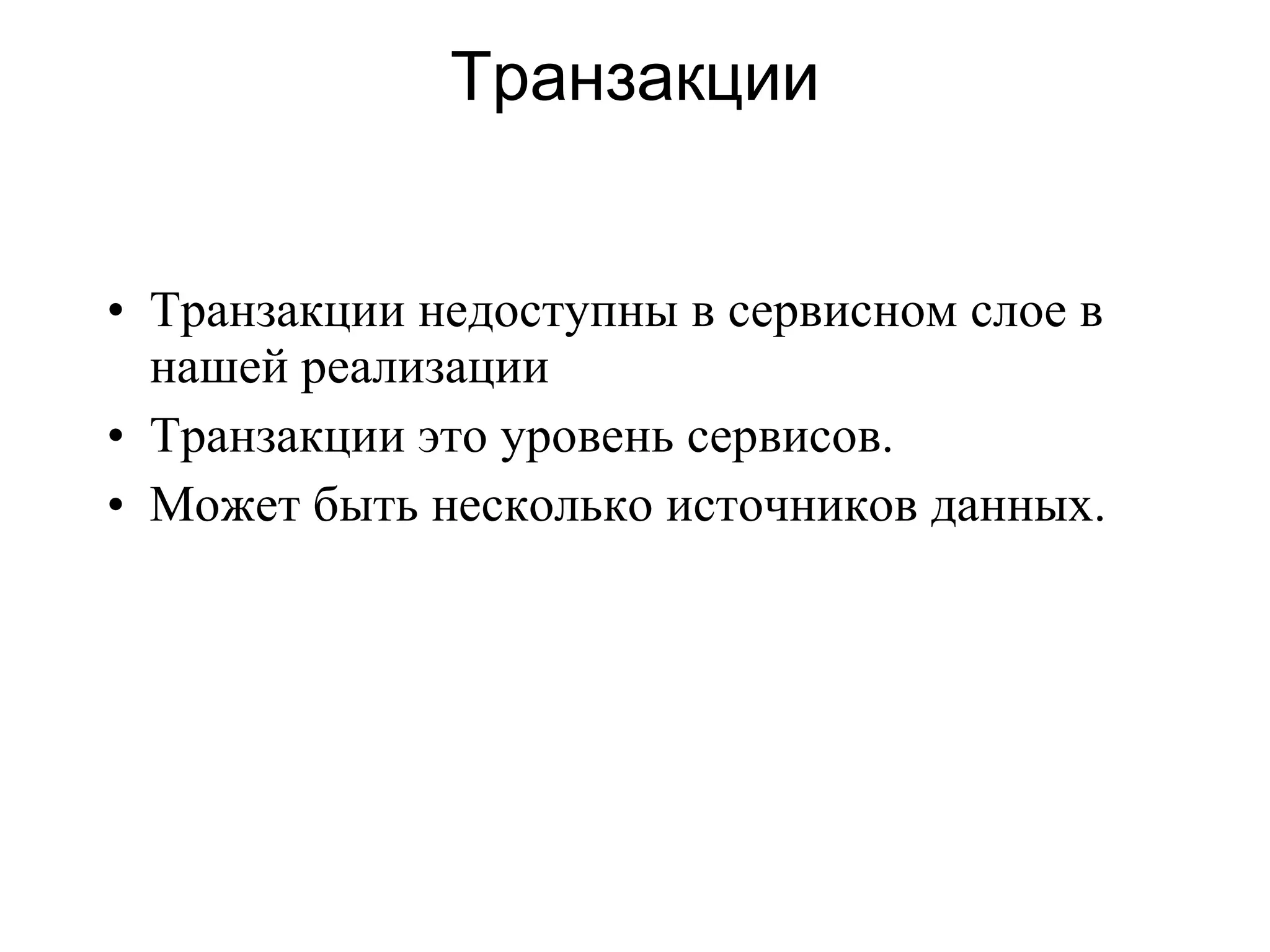 Транзакции

• Транзакции недоступны в сервисном слое в нашей реализации
• Транзакции это уровень сервисов.
• Может быть несколько источников данных.